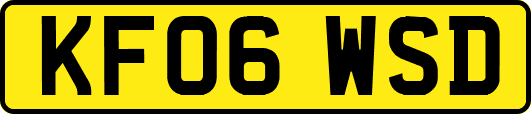 KF06 WSD